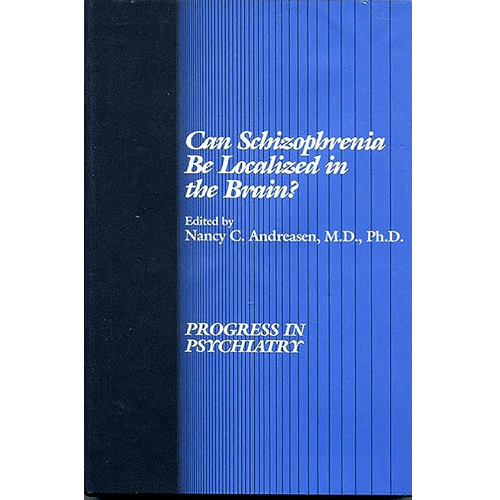 Can Schizophrenia Be Localized in the Brain?

Edited by
Nancy C. Andreasen, M.D., Ph.D.

PROGRESS IN PSYCHIATRY